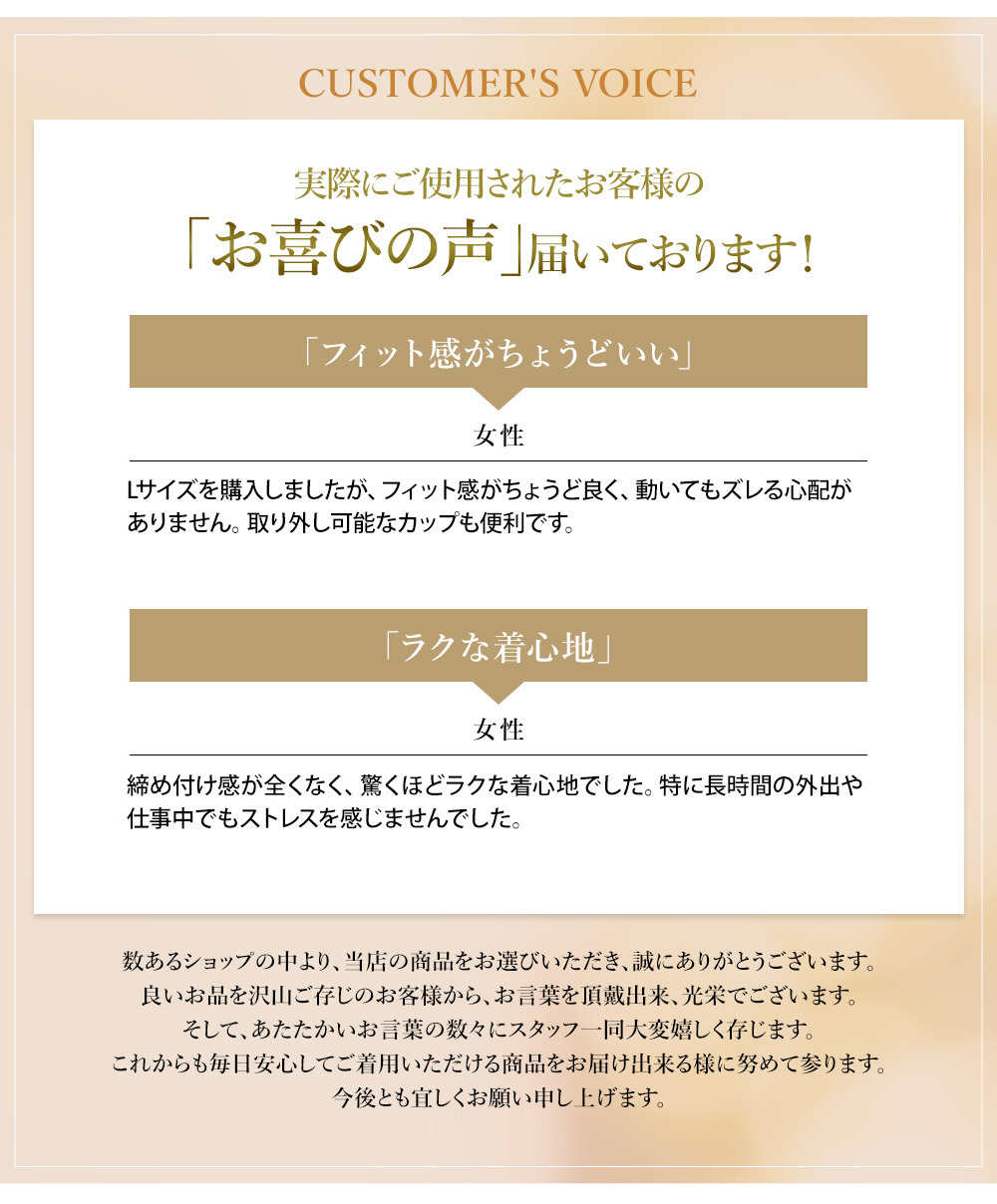 CUSTOMER'S VOICE

実際にご使用されたお客様の
「お喜びの声」届いております!

「フィット感がちょうどいい」

女性

Lサイズを購入しましたが、フィット感がちょうど良く、動いてもズレる心配がありません。取り外し可能なカップも便利です。

「ラクな着心地」

女性

締め付け感が全くなく、驚くほどラクな着心地でした。特に長時間の外出や仕事中でもストレスを感じませんでした。

数あるショップの中より、当店の商品をお選びいただき、誠にありがとうございます。
良いお品を沢山ご存じのお客様から、お言葉を頂戴出来、光栄でございます。
そして、あたたかいお言葉の数々にスタッフ一同大変嬉しく存じます。
これからも毎日安心してご着用いただける商品をお届け出来る様に努めて参ります。
今後とも宜しくお願い申し上げます。